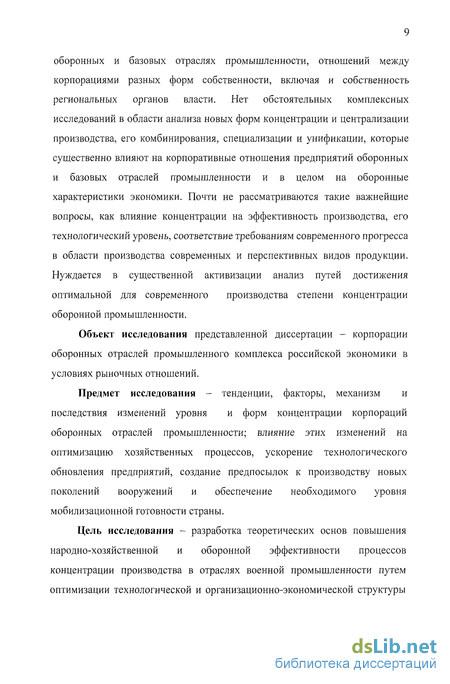 9

оборонных и базовых отраслях промышленности, отношений между корпорациями разных форм собственности, включая и собственность региональных органов власти. Нет обстоятельных комплексных исследований в области анализа новых форм концентрации и централизации производства, его комбинирования, специализации и унификации, которые существенно влияют на корпоративные отношения предприятий оборонных и базовых отраслей промышленности и в целом на оборонные характеристики экономики. Почти не рассматриваются такие важнейшие вопросы, как влияние концентрации на эффективность производства, его технологический уровень, соответствие требованиям современного прогресса в области производства современных и перспективных видов продукции. Нуждается в существенной активизации анализ путей достижения оптимальной для современного производства степени концентрации оборонной промышленности.

Объект исследования представленной диссертации – корпорации оборонных отраслей промышленного комплекса российской экономики в условиях рыночных отношений.

Предмет исследования – тенденции, факторы, механизм и последствия изменений уровня и форм концентрации корпораций оборонных отраслей промышленности; влияние этих изменений на оптимизацию хозяйственных процессов, ускорение технологического обновления предприятий, создание предпосылок к производству новых поколений вооружений и обеспечение необходимого уровня мобилизационной готовности страны.

Цель исследования – разработка теоретических основ повышения народно-хозяйственной и оборонной эффективности процессов концентрации производства в отраслях военной промышленности путем оптимизации технологической и организационно-экономической структуры

dsLib.net
библиотека диссертаций